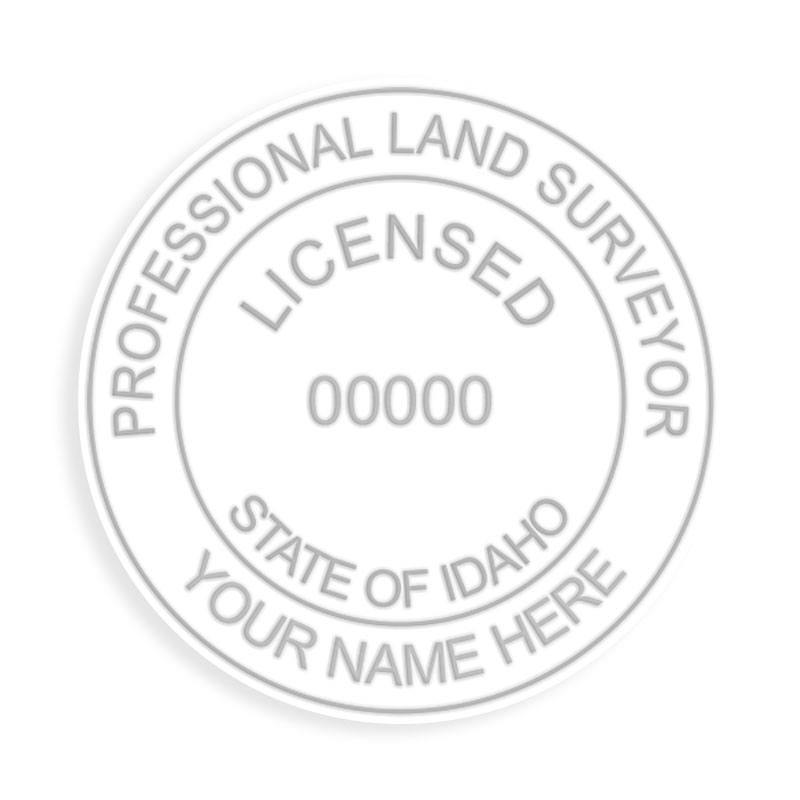 PROFESSIONAL LAND SURVEYOR

LICENSED

00000

STATE OF IDAHO

YOUR NAME HERE